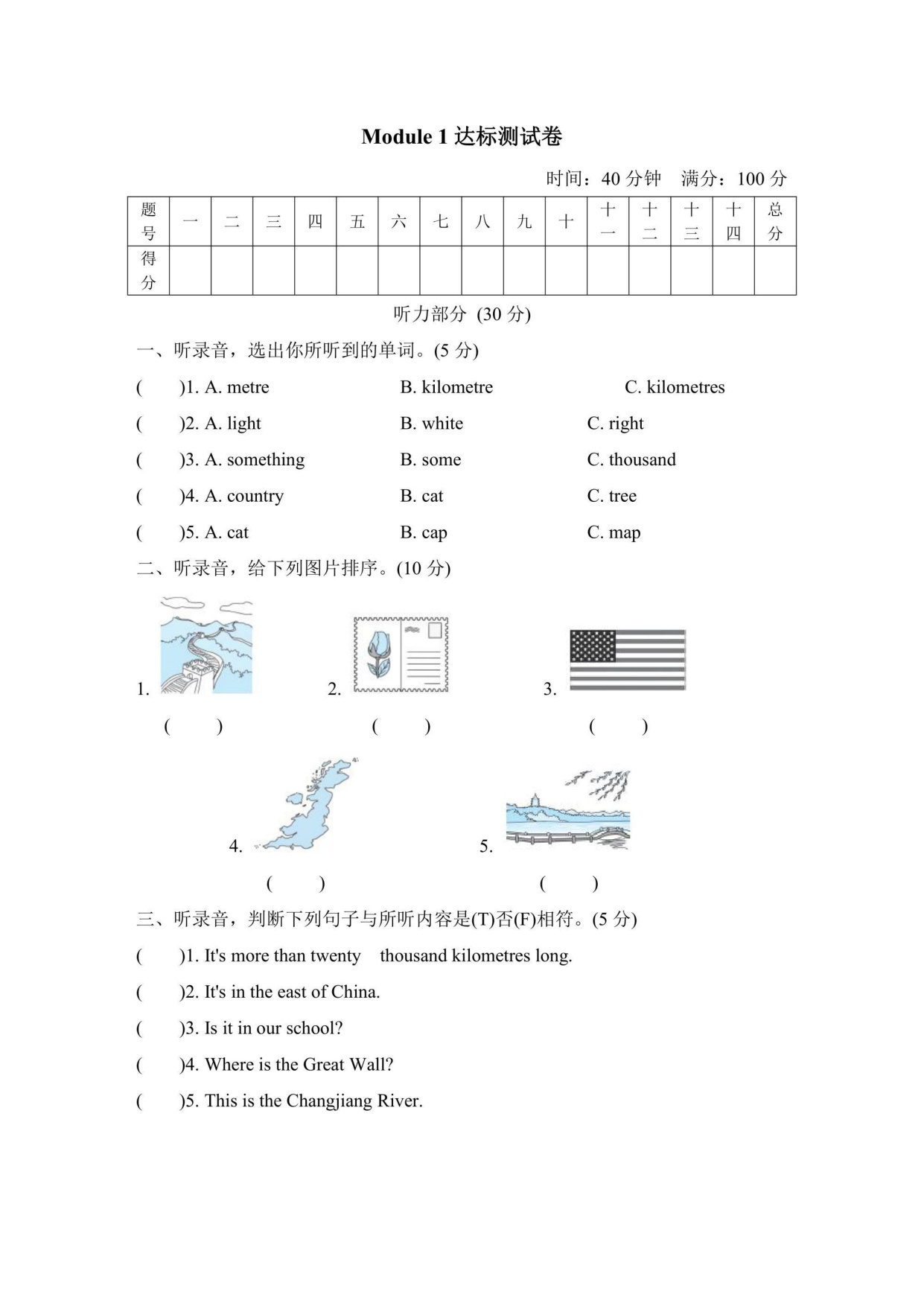 Module 1达标测试卷

时间：40分钟　满分：100分

| 题号 | 一 | 二 | 三 | 四 | 五 | 六 | 七 | 八 | 九 | 十 | 十一 | 十二 | 十三 | 十四 | 总分 |
|---|---|---|---|---|---|---|---|---|---|---|---|---|---|---|---|
| 得分 | | | | | | | | | | | | | | | |

听力部分 (30分)

一、听录音，选出你所听到的单词。(5分)

(　)1. A. metre B. kilometre C. kilometres

(　)2. A. light B. white C. right

(　)3. A. something B. some C. thousand

(　)4. A. country B. cat C. tree

(　)5. A. cat B. cap C. map

二、听录音，给下列图片排序。(10分)

1. (　)

2. (　)

3. (　)

4. (　)

5. (　)

三、听录音，判断下列句子与所听内容是(T)否(F)相符。(5分)

(　)1. It's more than twenty thousand kilometres long.

(　)2. It's in the east of China.

(　)3. Is it in our school?

(　)4. Where is the Great Wall?

(　)5. This is the Changjiang River.